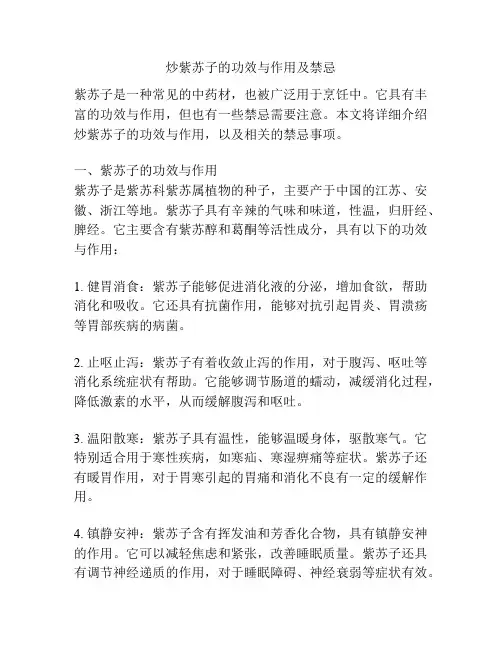 炒紫苏子的功效与作用及禁忌

紫苏子是一种常见的中药材，也被广泛用于烹饪中。它具有丰富的功效与作用，但也有一些禁忌需要注意。本文将详细介绍炒紫苏子的功效与作用，以及相关的禁忌事项。

一、紫苏子的功效与作用
紫苏子是紫苏科紫苏属植物的种子，主要产于中国的江苏、安徽、浙江等地。紫苏子具有辛辣的气味和味道，性温，归肝经、脾经。它主要含有紫苏醇和葛酮等活性成分，具有以下的功效与作用：

1. 健胃消食：紫苏子能够促进消化液的分泌，增加食欲，帮助消化和吸收。它还具有抗菌作用，能够对抗引起胃炎、胃溃疡等胃部疾病的病菌。

2. 止呕止泻：紫苏子有着收敛止泻的作用，对于腹泻、呕吐等消化系统症状有帮助。它能够调节肠道的蠕动，减缓消化过程，降低激素的水平，从而缓解腹泻和呕吐。

3. 温阳散寒：紫苏子具有温性，能够温暖身体，驱散寒气。它特别适合用于寒性疾病，如寒疝、寒湿痹痛等症状。紫苏子还有暖胃作用，对于胃寒引起的胃痛和消化不良有一定的缓解作用。

4. 镇静安神：紫苏子含有挥发油和芳香化合物，具有镇静安神的作用。它可以减轻焦虑和紧张，改善睡眠质量。紫苏子还具有调节神经递质的作用，对于睡眠障碍、神经衰弱等症状有效。